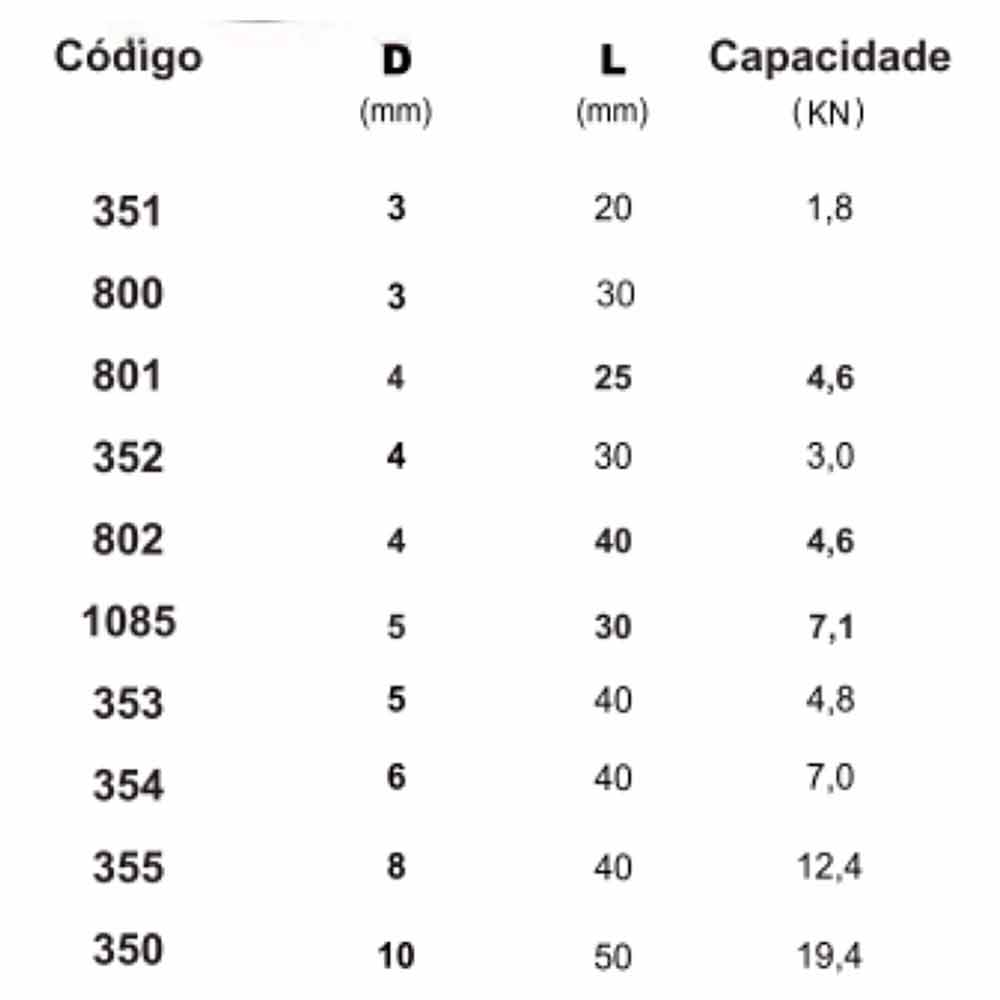 | Código | D (mm) | L (mm) | Capacidade (KN) |
|---|---|---|---|
| 351 | 3 | 20 | 1,8 |
| 800 | 3 | 30 | |
| 801 | 4 | 25 | 4,6 |
| 352 | 4 | 30 | 3,0 |
| 802 | 4 | 40 | 4,6 |
| 1085 | 5 | 30 | 7,1 |
| 353 | 5 | 40 | 4,8 |
| 354 | 6 | 40 | 7,0 |
| 355 | 8 | 40 | 12,4 |
| 350 | 10 | 50 | 19,4 |